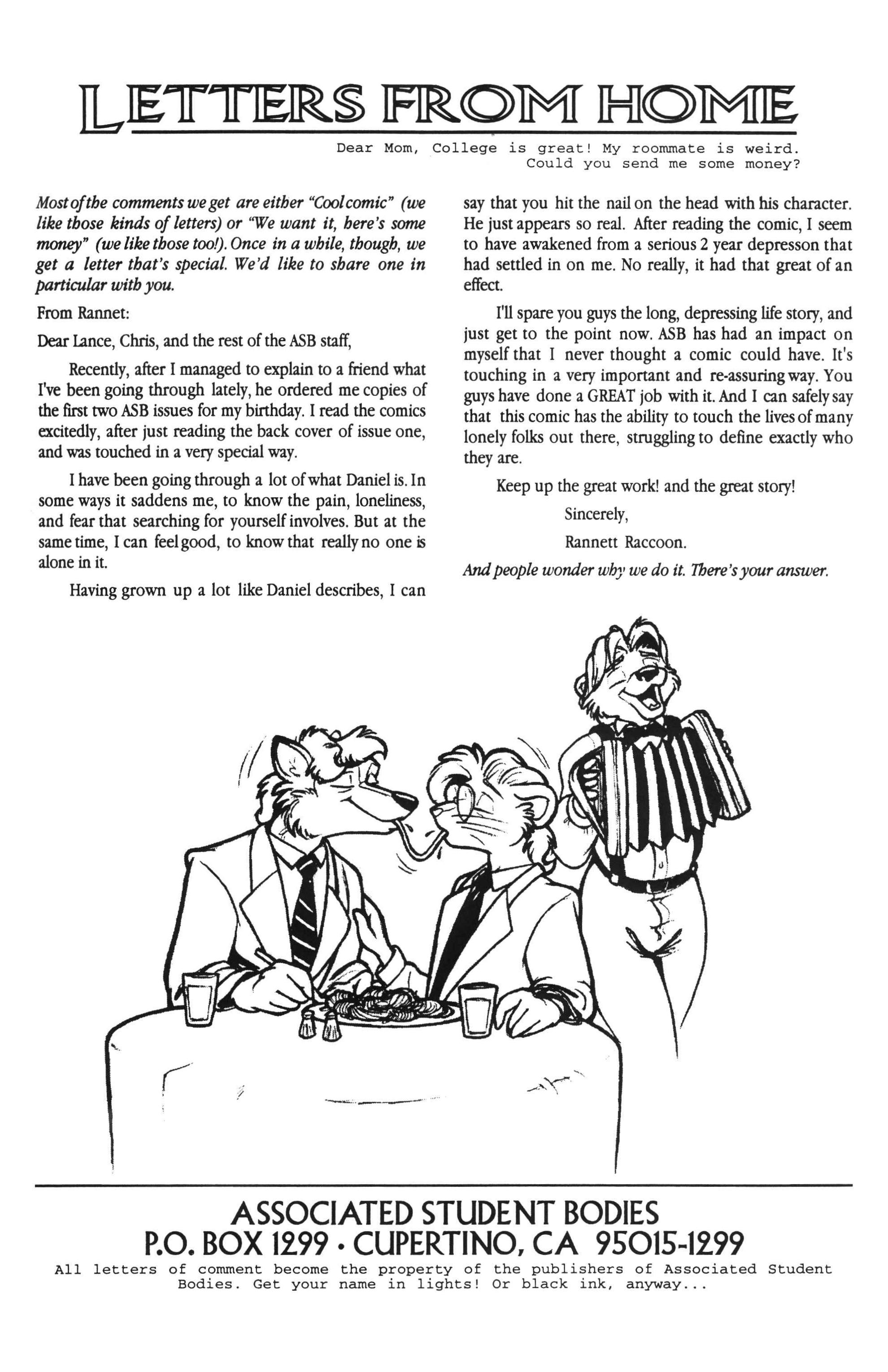 LETTERS FROM HOME

Dear Mom, College is great! My roommate is weird. Could you send me some money?

Most of the comments we get are either "Cool comic" (we like those kinds of letters) or "We want it, here's some money" (we like those too!). Once in a while, though, we get a letter that's special. We'd like to share one in particular with you.

From Rannet:

Dear Lance, Chris, and the rest of the ASB staff,

Recently, after I managed to explain to a friend what I've been going through lately, he ordered me copies of the first two ASB issues for my birthday. I read the comics excitedly, after just reading the back cover of issue one, and was touched in a very special way.

I have been going through a lot of what Daniel is. In some ways it saddens me, to know the pain, loneliness, and fear that searching for yourself involves. But at the same time, I can feel good, to know that really no one is alone in it.

Having grown up a lot like Daniel describes, I can say that you hit the nail on the head with his character. He just appears so real. After reading the comic, I seem to have awakened from a serious 2 year depresson that had settled in on me. No really, it had that great of an effect.

I'll spare you guys the long, depressing life story, and just get to the point now. ASB has had an impact on myself that I never thought a comic could have. It's touching in a very important and re-assuring way. You guys have done a GREAT job with it. And I can safely say that this comic has the ability to touch the lives of many lonely folks out there, struggling to define exactly who they are.

Keep up the great work! and the great story!

Sincerely,

Rannett Raccoon.

And people wonder why we do it. There's your answer.

ASSOCIATED STUDENT BODIES
P.O. BOX 1299 • CUPERTINO, CA 95015-1299
All letters of comment become the property of the publishers of Associated Student Bodies. Get your name in lights! Or black ink, anyway...